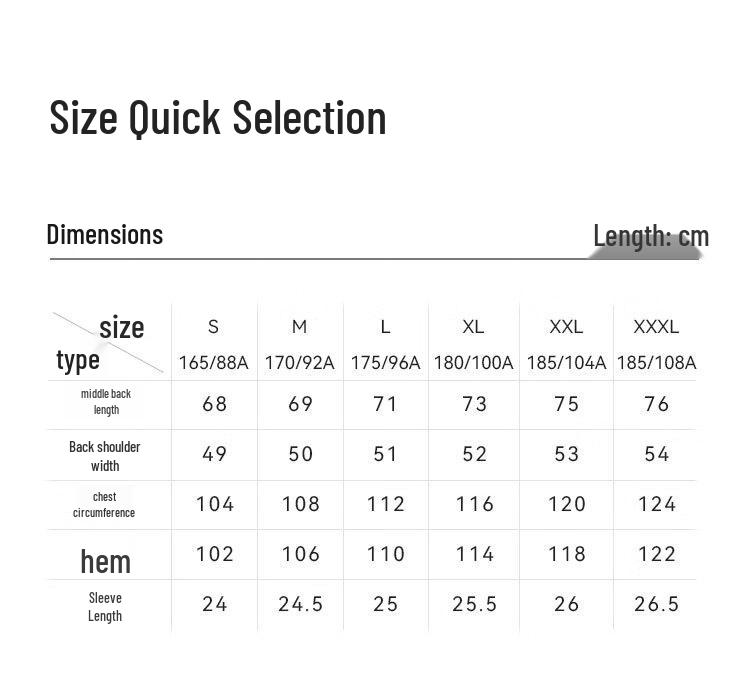 Size Quick Selection

Dimensions

Length: cm

| size type | S 165/88A | M 170/92A | L 175/96A | XL 180/100A | XXL 185/104A | XXXL 185/108A |
|---|---|---|---|---|---|---|
| middle back length | 68 | 69 | 71 | 73 | 75 | 76 |
| Back shoulder width | 49 | 50 | 51 | 52 | 53 | 54 |
| chest circumference | 104 | 108 | 112 | 116 | 120 | 124 |
| hem | 102 | 106 | 110 | 114 | 118 | 122 |
| Sleeve Length | 24 | 24.5 | 25 | 25.5 | 26 | 26.5 |